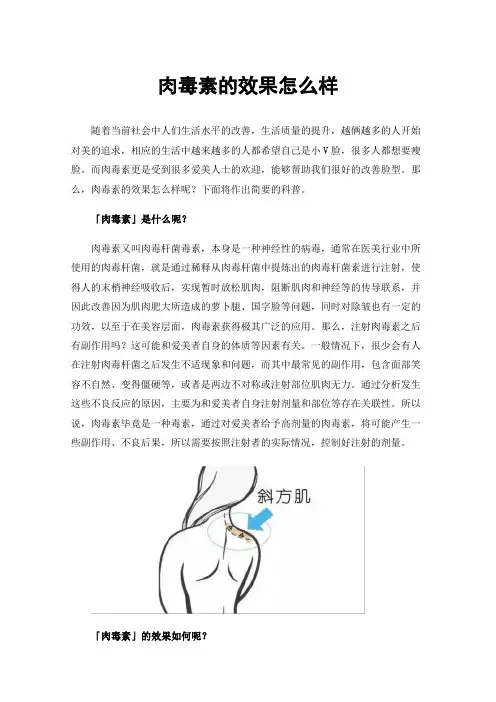 肉毒素的效果怎么样

随着当前社会中人们生活水平的改善，生活质量的提升，越俩越多的人开始对美的追求，相应的生活中越来越多的人都希望自己是小V脸，很多人都想要瘦脸。而肉毒素更是受到很多爱美人士的欢迎，能够帮助我们很好的改善脸型。那么，肉毒素的效果怎么样呢？下面将作出简要的科普。

「肉毒素」是什么呢？

肉毒素又叫肉毒杆菌毒素，本身是一种神经性的病毒，通常在医美行业中所使用的肉毒杆菌，就是通过稀释从肉毒杆菌中提炼出的肉毒杆菌素进行注射，使得人的末梢神经吸收后，实现暂时放松肌肉，阻断肌肉和神经等的传导联系，并因此改善因为肌肉肥大所造成的萝卜腿、国字脸等问题，同时对除皱也有一定的功效，以至于在美容层面，肉毒素获得极其广泛的应用。那么，注射肉毒素之后有副作用吗？这可能和爱美者自身的体质等因素有关。一般情况下，很少会有人在注射肉毒杆菌之后发生不适现象和问题，而其中最常见的副作用，包含面部笑容不自然、变得僵硬等，或者是两边不对称或注射部位肌肉无力。通过分析发生这些不良反应的原因，主要为和爱美者自身注射剂量和部位等存在关联性。所以说，肉毒素毕竟是一种毒素，通过对爱美者给予高剂量的肉毒素，将可能产生一些副作用、不良后果，所以需要按照注射者的实际情况，控制好注射的剂量。

斜方肌

「肉毒素」的效果如何呢？